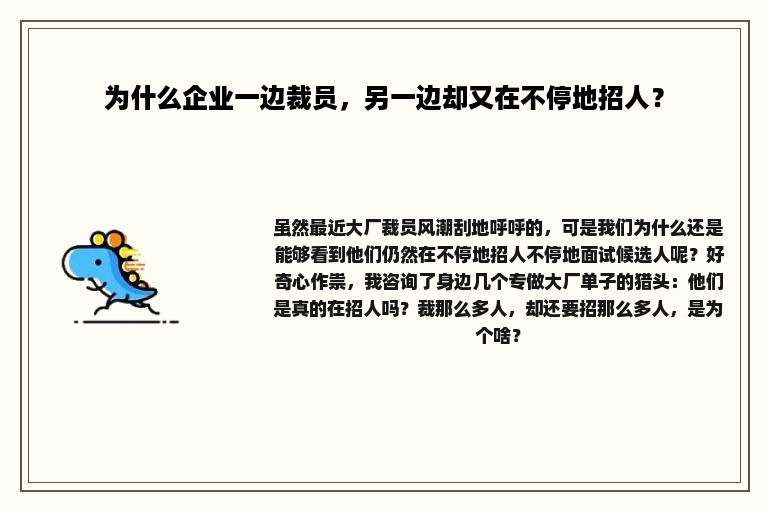 为什么企业一边裁员，另一边却又在不停地招人？

虽然最近大厂裁员风潮刮地呼呼的，可是我们为什么还是能够看到他们仍然在不停地招人不停地面试候选人呢？好奇心作祟，我咨询了身边几个专做大厂单子的猎头：他们是真的在招人吗？裁那么多人，却还要招那么多人，是为个啥？